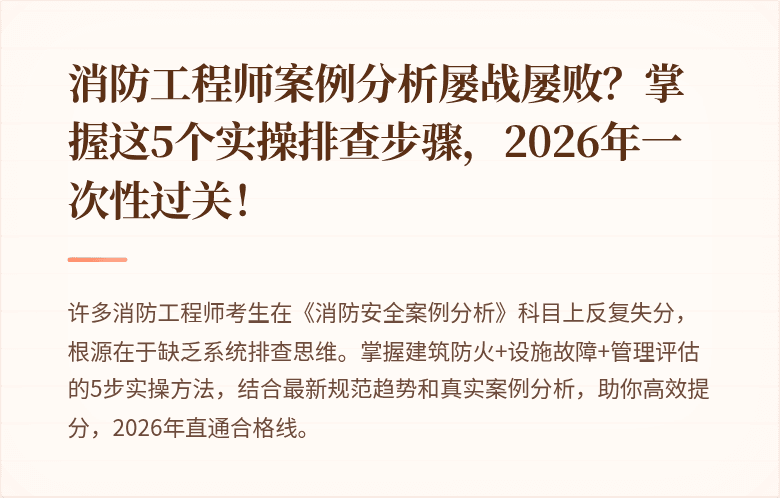 消防工程师案例分析屡战屡败？掌握这5个实操排查步骤，2026年一次性过关！

许多消防工程师考生在《消防安全案例分析》科目上反复失分，根源在于缺乏系统排查思维。掌握建筑防火+设施故障+管理评估的5步实操方法，结合最新规范趋势和真实案例分析，助你高效提分，2026年直通合格线。